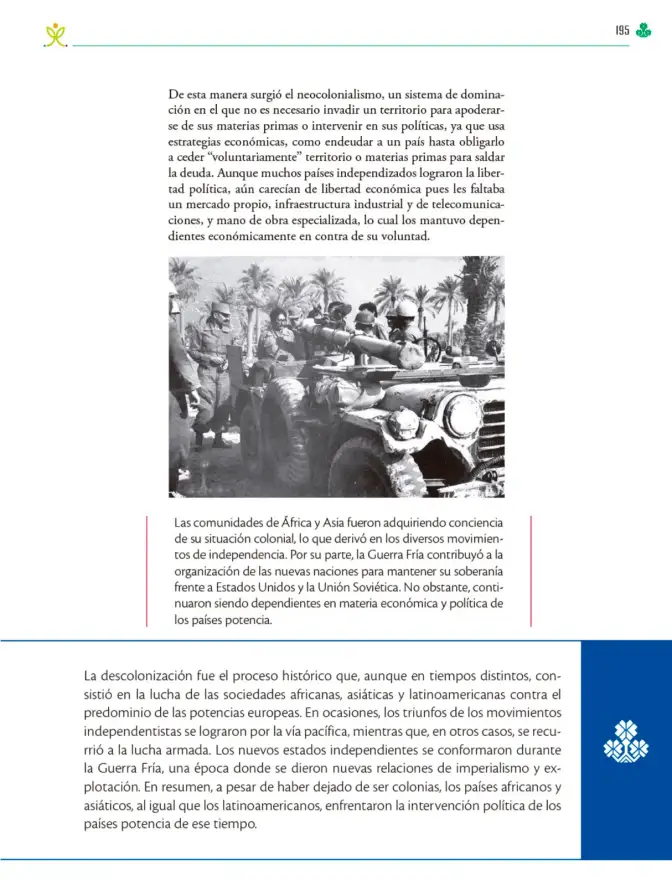 195

De esta manera surgió el neocolonialismo, un sistema de dominación en el que no es necesario invadir un territorio para apoderarse de sus materias primas o intervenir en sus políticas, ya que usa estrategias económicas, como endeudar a un país hasta obligarlo a ceder "voluntariamente" territorio o materias primas para saldar la deuda. Aunque muchos países independizados lograron la libertad política, aún carecían de libertad económica pues les faltaba un mercado propio, infraestructura industrial y de telecomunicaciones, y mano de obra especializada, lo cual los mantuvo dependientes económicamente en contra de su voluntad.

Las comunidades de África y Asia fueron adquiriendo conciencia de su situación colonial, lo que derivó en los diversos movimientos de independencia. Por su parte, la Guerra Fría contribuyó a la organización de las nuevas naciones para mantener su soberanía frente a Estados Unidos y la Unión Soviética. No obstante, continuaron siendo dependientes en materia económica y política de los países potencia.

La descolonización fue el proceso histórico que, aunque en tiempos distintos, consistió en la lucha de las sociedades africanas, asiáticas y latinoamericanas contra el predominio de las potencias europeas. En ocasiones, los triunfos de los movimientos independentistas se lograron por la vía pacífica, mientras que, en otros casos, se recurrió a la lucha armada. Los nuevos estados independientes se conformaron durante la Guerra Fría, una época donde se dieron nuevas relaciones de imperialismo y explotación. En resumen, a pesar de haber dejado de ser colonias, los países africanos y asiáticos, al igual que los latinoamericanos, enfrentaron la intervención política de los países potencia de ese tiempo.